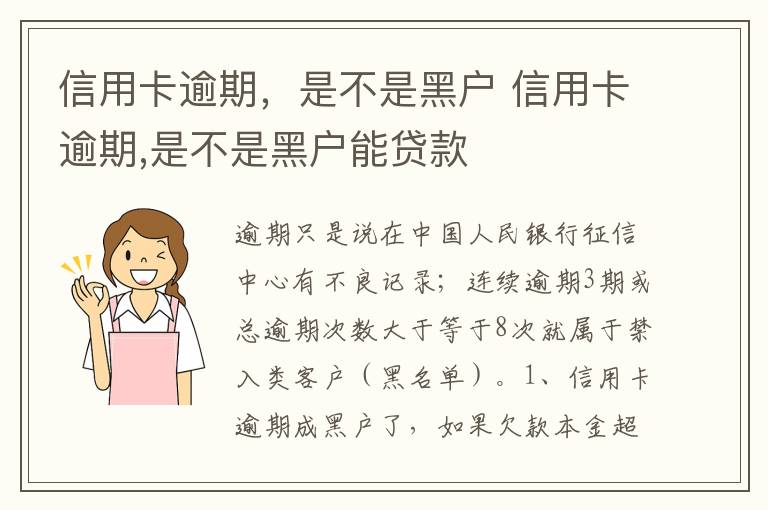 信用卡逾期，是不是黑户 信用卡逾期,是不是黑户能贷款

逾期只是说在中国人民银行征信中心有不良记录；连续逾期3期或总逾期次数大于等于8次就属于禁入类客户（黑名单）。1、信用卡逾期成黑户了，如果欠款本金超